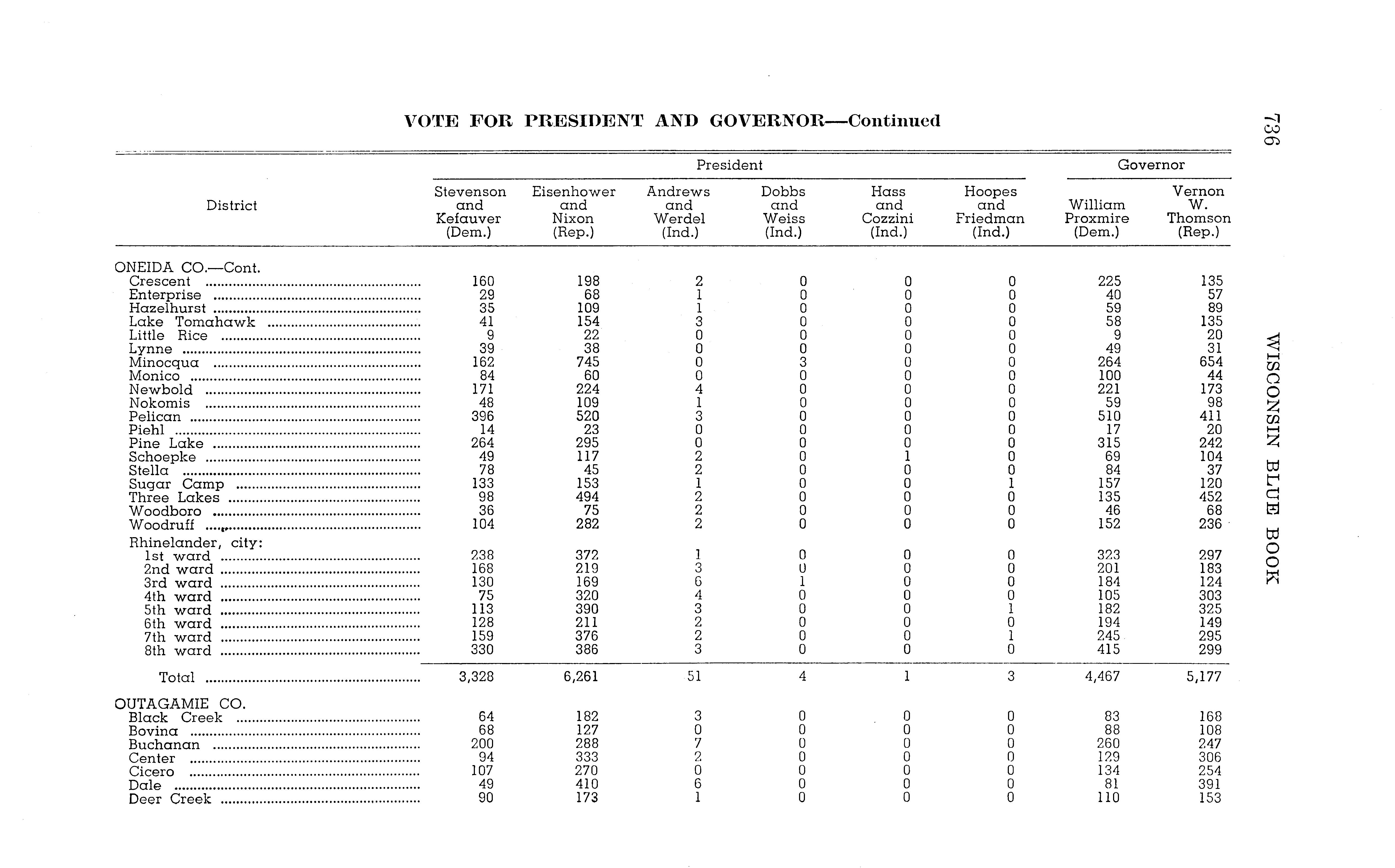 VOTE FOR PRESIDENT AND GOVERNOR—Continued

736

WISCONSIN BLUE BOOK

| District | President: Stevenson and Kefauver (Dem.) | President: Eisenhower and Nixon (Rep.) | President: Andrews and Werdel (Ind.) | President: Dobbs and Weiss (Ind.) | President: Hass and Cozzini (Ind.) | President: Hoopes and Friedman (Ind.) | Governor: William Proxmire (Dem.) | Governor: Vernon W. Thomson (Rep.) |
|---|---|---|---|---|---|---|---|---|
| ONEIDA CO.—Cont. | | | | | | | | |
| Crescent | 160 | 198 | 2 | 0 | 0 | 0 | 225 | 135 |
| Enterprise | 29 | 68 | 1 | 0 | 0 | 0 | 40 | 57 |
| Hazelhurst | 35 | 109 | 1 | 0 | 0 | 0 | 59 | 89 |
| Lake Tomahawk | 41 | 154 | 3 | 0 | 0 | 0 | 58 | 135 |
| Little Rice | 9 | 22 | 0 | 0 | 0 | 0 | 9 | 20 |
| Lynne | 39 | 38 | 0 | 0 | 0 | 0 | 49 | 31 |
| Minocqua | 162 | 745 | 0 | 3 | 0 | 0 | 264 | 654 |
| Monico | 84 | 60 | 0 | 0 | 0 | 0 | 100 | 44 |
| Newbold | 171 | 224 | 4 | 0 | 0 | 0 | 221 | 173 |
| Nokomis | 48 | 109 | 1 | 0 | 0 | 0 | 59 | 98 |
| Pelican | 396 | 520 | 3 | 0 | 0 | 0 | 510 | 411 |
| Piehl | 14 | 23 | 0 | 0 | 0 | 0 | 17 | 20 |
| Pine Lake | 264 | 295 | 0 | 0 | 0 | 0 | 315 | 242 |
| Schoepke | 49 | 117 | 2 | 0 | 1 | 0 | 69 | 104 |
| Stella | 78 | 45 | 2 | 0 | 0 | 0 | 84 | 37 |
| Sugar Camp | 133 | 153 | 1 | 0 | 0 | 1 | 157 | 120 |
| Three Lakes | 98 | 494 | 2 | 0 | 0 | 0 | 135 | 452 |
| Woodboro | 36 | 75 | 2 | 0 | 0 | 0 | 46 | 68 |
| Woodruff | 104 | 282 | 2 | 0 | 0 | 0 | 152 | 236 |
| Rhinelander, city: | | | | | | | | |
| 1st ward | 238 | 372 | 1 | 0 | 0 | 0 | 323 | 297 |
| 2nd ward | 168 | 219 | 3 | 0 | 0 | 0 | 201 | 183 |
| 3rd ward | 130 | 169 | 6 | 1 | 0 | 0 | 184 | 124 |
| 4th ward | 75 | 320 | 4 | 0 | 0 | 0 | 105 | 303 |
| 5th ward | 113 | 390 | 3 | 0 | 0 | 1 | 182 | 325 |
| 6th ward | 128 | 211 | 2 | 0 | 0 | 0 | 194 | 149 |
| 7th ward | 159 | 376 | 2 | 0 | 0 | 1 | 245 | 295 |
| 8th ward | 330 | 386 | 3 | 0 | 0 | 0 | 415 | 299 |
| Total | 3,328 | 6,261 | 51 | 4 | 1 | 3 | 4,467 | 5,177 |
| OUTAGAMIE CO. | | | | | | | | |
| Black Creek | 64 | 182 | 3 | 0 | 0 | 0 | 83 | 168 |
| Bovina | 68 | 127 | 0 | 0 | 0 | 0 | 88 | 108 |
| Buchanan | 200 | 288 | 7 | 0 | 0 | 0 | 260 | 247 |
| Center | 94 | 333 | 2 | 0 | 0 | 0 | 129 | 306 |
| Cicero | 107 | 270 | 0 | 0 | 0 | 0 | 134 | 254 |
| Dale | 49 | 410 | 6 | 0 | 0 | 0 | 81 | 391 |
| Deer Creek | 90 | 173 | 1 | 0 | 0 | 0 | 110 | 153 |